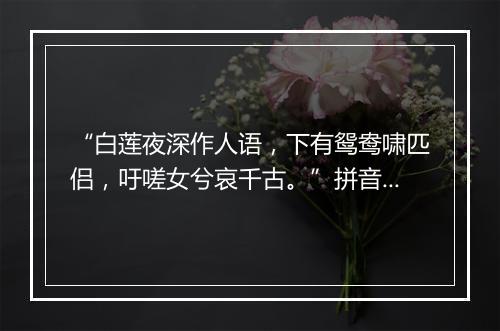 “白莲夜深作人语，下有鸳鸯啸匹侣，吁嗟女兮哀千古。”拼音...